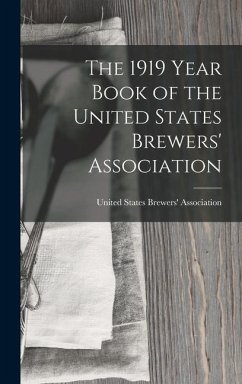 The 1919 Year Book of the United States Brewers' Association

United States Brewers' Association